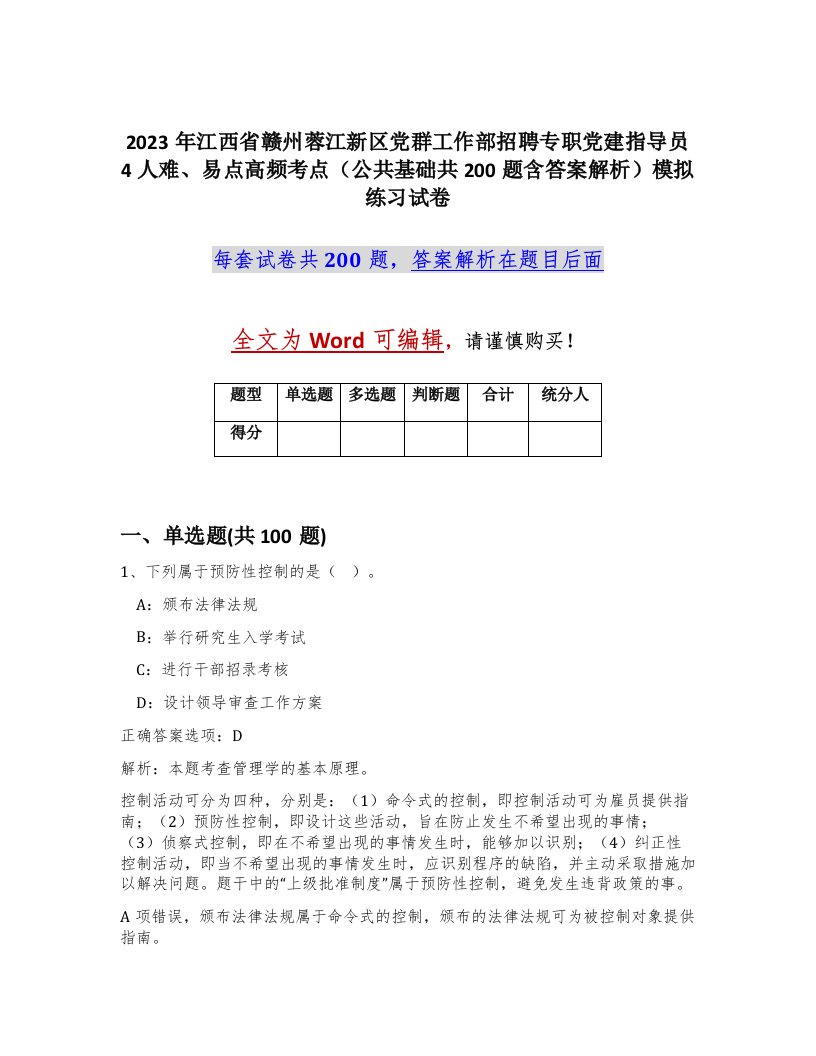 2023 年江西省赣州蓉江新区党群工作部招聘专职党建指导员 4 人难、易点高频考点（公共基础共 200 题含答案解析）模拟练习试卷

每套试卷共 200 题，答案解析在题目后面

全文为 Word 可编辑，请谨慎购买！

| 题型 | 单选题 | 多选题 | 判断题 | 合计 | 统分人 |
|---|---|---|---|---|---|
| 得分 | | | | | |

一、单选题(共 100 题)

1、下列属于预防性控制的是（ ）。

A：颁布法律法规

B：举行研究生入学考试

C：进行干部招录考核

D：设计领导审查工作方案

正确答案选项：D

解析：本题考查管理学的基本原理。

控制活动可分为四种，分别是：（1）命令式的控制，即控制活动可为雇员提供指南；（2）预防性控制，即设计这些活动，旨在防止发生不希望出现的事情；（3）侦察式控制，即在不希望出现的事情发生时，能够加以识别；（4）纠正性控制活动，即当不希望出现的事情发生时，应识别程序的缺陷，并主动采取措施加以解决问题。题干中的“上级批准制度”属于预防性控制，避免发生违背政策的事。

A 项错误，颁布法律法规属于命令式的控制，颁布的法律法规可为被控制对象提供指南。